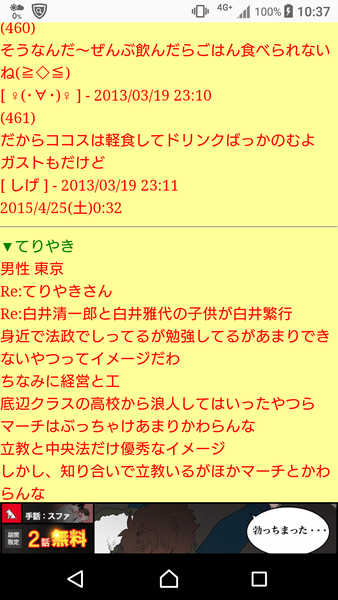 0% 4G+ 100% 10:37

(460)
そうなんだ〜ぜんぶ飲んだらごはん食べられないね(≧◇≦)
[ ♀(･∀･)♀ ] - 2013/03/19 23:10
(461)
だからココスは軽食してドリンクばっかのむよ
ガストもだけど
[ しげ ] - 2013/03/19 23:11
2015/4/25(土)0:32

▼てりやき
男性 東京
Re:てりやきさん
Re:白井清一郎と白井雅代の子供が白井繁行
身近で法政でしってるが勉強してるがあまりできないやつってイメージだわ
ちなみに経営と工
底辺クラスの高校から浪人してはいったやつら
マーチはぶっちゃけあまりかわらんな
立教と中央法だけ優秀なイメージ
しかし、知り合いで立教いるがほかマーチとかわらんな

手話：スファ
期間限定 2話無料
勃っちまった・・・